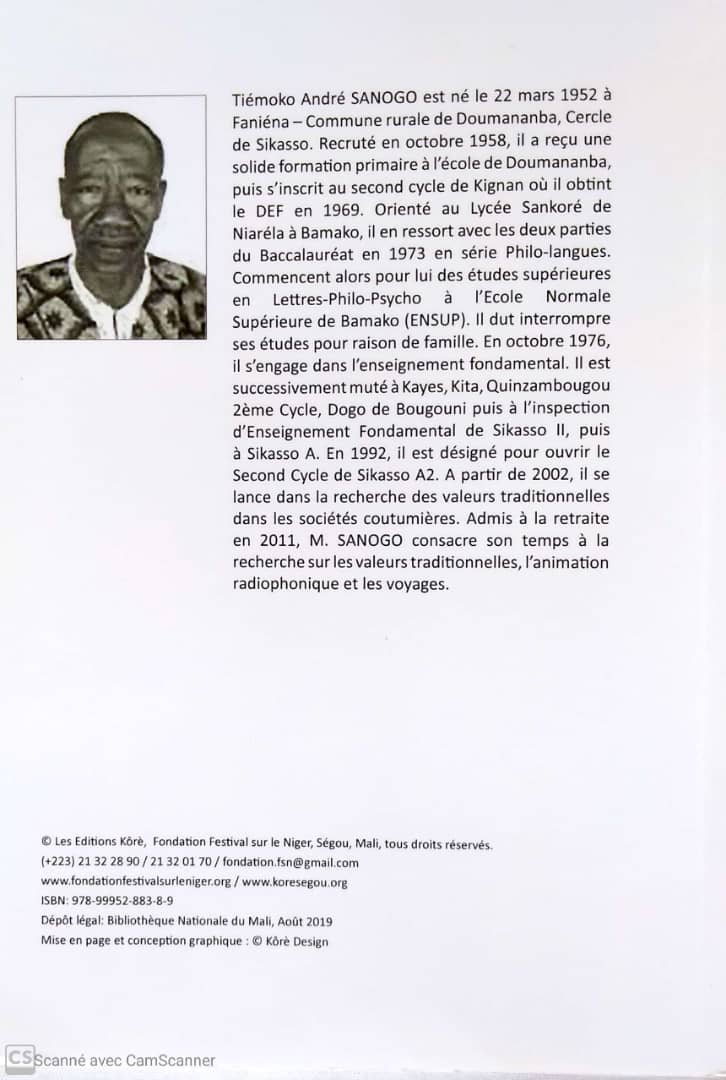 Tiémoko André SANOGO est né le 22 mars 1952 à Faniéna – Commune rurale de Doumananba, Cercle de Sikasso. Recruté en octobre 1958, il a reçu une solide formation primaire à l'école de Doumananba, puis s'inscrit au second cycle de Kignan où il obtint le DEF en 1969. Orienté au Lycée Sankoré de Niaréla à Bamako, il en ressort avec les deux parties du Baccalauréat en 1973 en série Philo-langues. Commencent alors pour lui des études supérieures en Lettres-Philo-Psycho à l'Ecole Normale Supérieure de Bamako (ENSUP). Il dut interrompre ses études pour raison de famille. En octobre 1976, il s'engage dans l'enseignement fondamental. Il est successivement muté à Kayes, Kita, Quinzambougou 2ème Cycle, Dogo de Bougouni puis à l'inspection d'Enseignement Fondamental de Sikasso II, puis à Sikasso A. En 1992, il est désigné pour ouvrir le Second Cycle de Sikasso A2. A partir de 2002, il se lance dans la recherche des valeurs traditionnelles dans les sociétés coutumières. Admis à la retraite en 2011, M. SANOGO consacre son temps à la recherche sur les valeurs traditionnelles, l'animation radiophonique et les voyages.

© Les Editions Kôrè, Fondation Festival sur le Niger, Ségou, Mali, tous droits réservés.
(+223) 21 32 28 90 / 21 32 01 70 / fondation.fsn@gmail.com
www.fondationfestivalsurleniger.org / www.koresegou.org
ISBN: 978-99952-883-8-9
Dépôt légal: Bibliothèque Nationale du Mali, Août 2019
Mise en page et conception graphique : © Kôrè Design

CS Scanné avec CamScanner